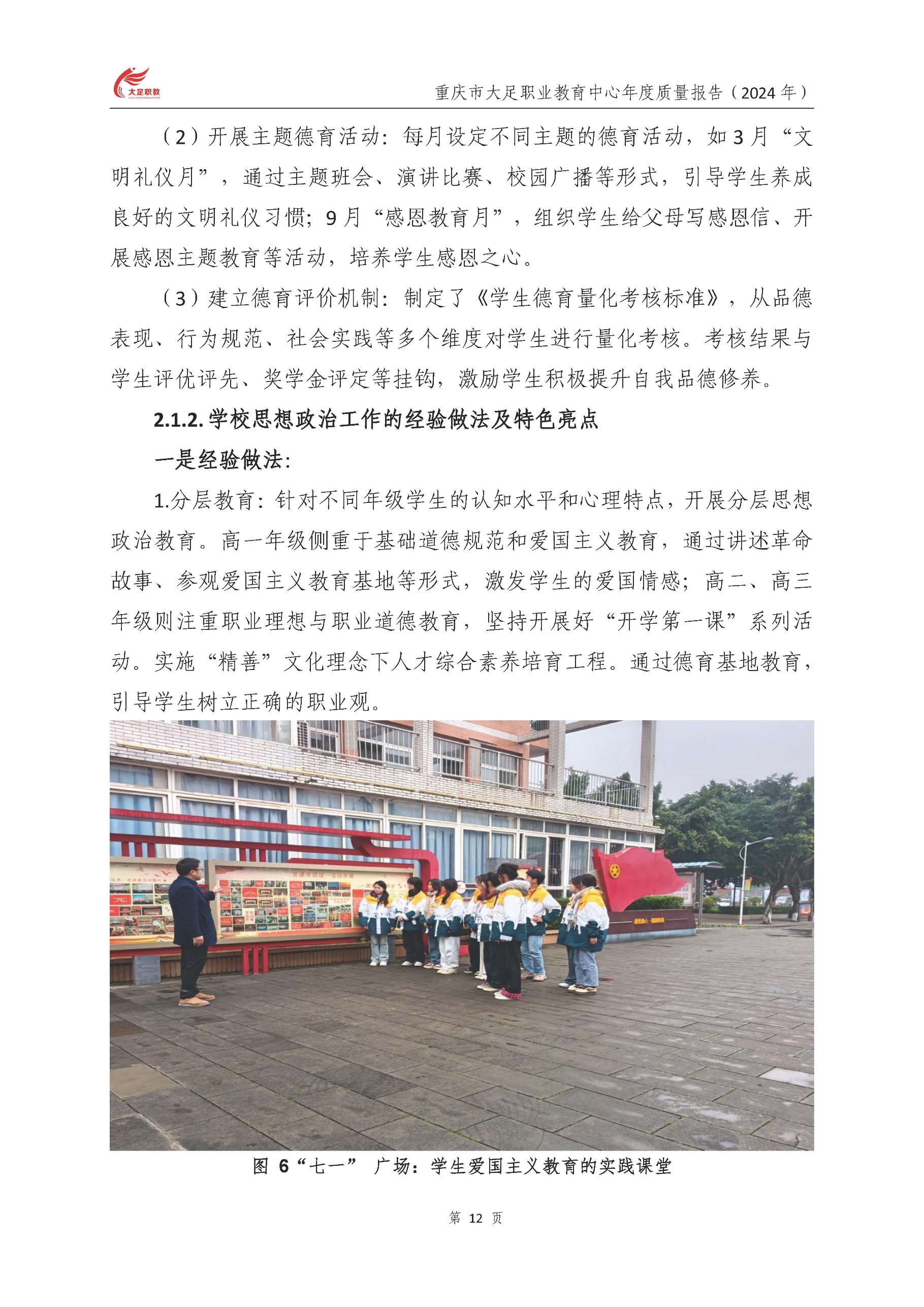 大足职教

重庆市大足职业教育中心年度质量报告（2024 年）

（2）开展主题德育活动：每月设定不同主题的德育活动，如 3 月“文明礼仪月”，通过主题班会、演讲比赛、校园广播等形式，引导学生养成良好的文明礼仪习惯；9 月“感恩教育月”，组织学生给父母写感恩信、开展感恩主题教育等活动，培养学生感恩之心。

（3）建立德育评价机制：制定了《学生德育量化考核标准》，从品德表现、行为规范、社会实践等多个维度对学生进行量化考核。考核结果与学生评优评先、奖学金评定等挂钩，激励学生积极提升自我品德修养。

2.1.2. 学校思想政治工作的经验做法及特色亮点

一是经验做法：

1.分层教育：针对不同年级学生的认知水平和心理特点，开展分层思想政治教育。高一年级侧重于基础道德规范和爱国主义教育，通过讲述革命故事、参观爱国主义教育基地等形式，激发学生的爱国情感；高二、高三年级则注重职业理想与职业道德教育，坚持开展好“开学第一课”系列活动。实施“精善”文化理念下人才综合素养培育工程。通过德育基地教育，引导学生树立正确的职业观。

图 6“七一” 广场：学生爱国主义教育的实践课堂

第 12 页